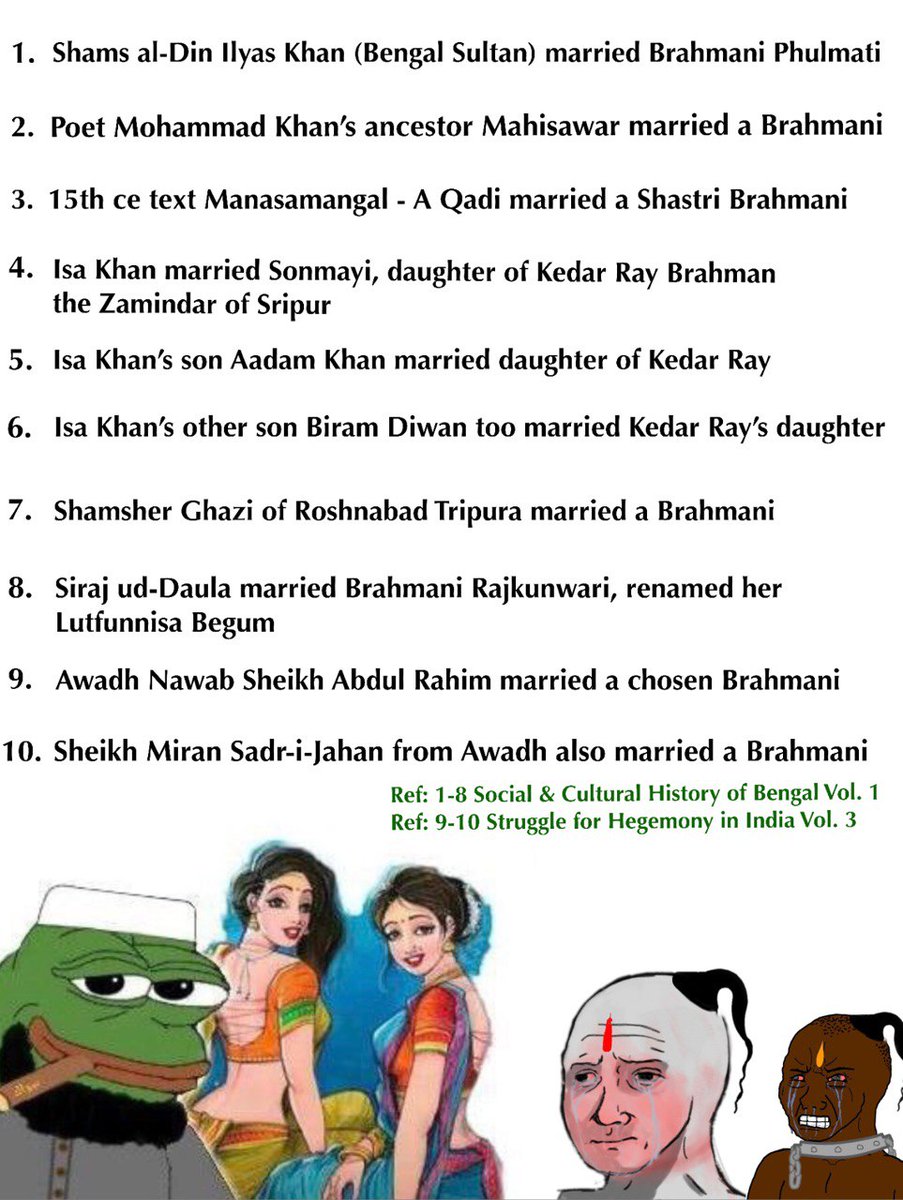 1. Shams al-Din Ilyas Khan (Bengal Sultan) married Brahmani Phulmati

2. Poet Mohammad Khan's ancestor Mahisawar married a Brahmani

3. 15th ce text Manasamangal - A Qadi married a Shastri Brahmani

4. Isa Khan married Sonmayi, daughter of Kedar Ray Brahman the Zamindar of Sripur

5. Isa Khan's son Aadam Khan married daughter of Kedar Ray

6. Isa Khan's other son Biram Diwan too married Kedar Ray's daughter

7. Shamsher Ghazi of Roshnabad Tripura married a Brahmani

8. Siraj ud-Daula married Brahmani Rajkunwari, renamed her Lutfunnisa Begum

9. Awadh Nawab Sheikh Abdul Rahim married a chosen Brahmani

10. Sheikh Miran Sadr-i-Jahan from Awadh also married a Brahmani

Ref: 1-8 Social & Cultural History of Bengal Vol. 1
Ref: 9-10 Struggle for Hegemony in India Vol. 3